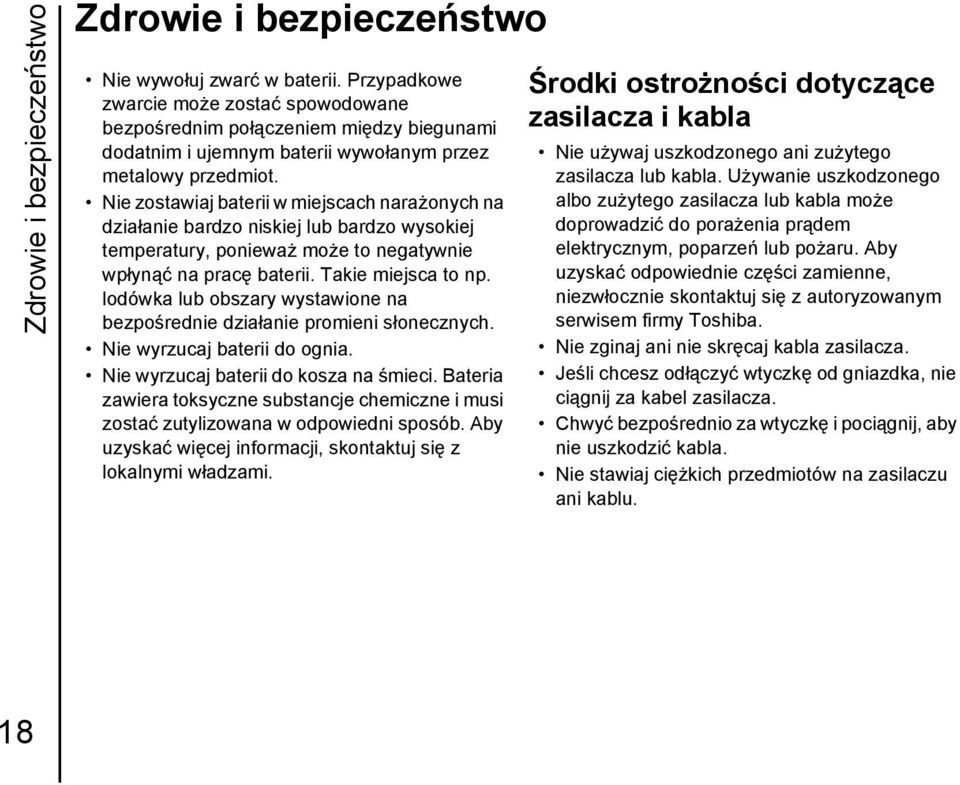 Zdrowie i bezpieczeństwo

Zdrowie i bezpieczeństwo

• Nie wywołuj zwarć w baterii. Przypadkowe zwarcie może zostać spowodowane bezpośrednim połączeniem między biegunami dodatnim i ujemnym baterii wywołanym przez metalowy przedmiot.
• Nie zostawiaj baterii w miejscach narażonych na działanie bardzo niskiej lub bardzo wysokiej temperatury, ponieważ może to negatywnie wpłynąć na pracę baterii. Takie miejsca to np. lodówka lub obszary wystawione na bezpośrednie działanie promieni słonecznych.
• Nie wyrzucaj baterii do ognia.
• Nie wyrzucaj baterii do kosza na śmieci. Bateria zawiera toksyczne substancje chemiczne i musi zostać zutylizowana w odpowiedni sposób. Aby uzyskać więcej informacji, skontaktuj się z lokalnymi władzami.

Środki ostrożności dotyczące zasilacza i kabla

• Nie używaj uszkodzonego ani zużytego zasilacza lub kabla. Używanie uszkodzonego albo zużytego zasilacza lub kabla może doprowadzić do porażenia prądem elektrycznym, poparzeń lub pożaru. Aby uzyskać odpowiednie części zamienne, niezwłocznie skontaktuj się z autoryzowanym serwisem firmy Toshiba.
• Nie zginaj ani nie skręcaj kabla zasilacza.
• Jeśli chcesz odłączyć wtyczkę od gniazdka, nie ciągnij za kabel zasilacza.
• Chwyć bezpośrednio za wtyczkę i pociągnij, aby nie uszkodzić kabla.
• Nie stawiaj ciężkich przedmiotów na zasilaczu ani kablu.

18